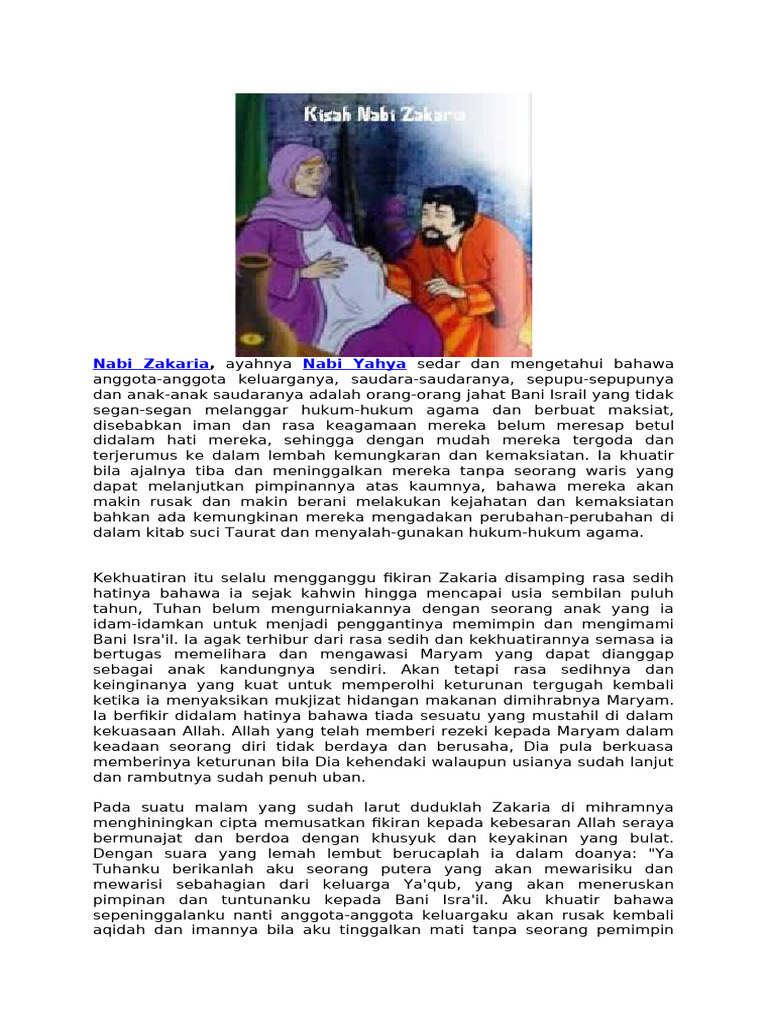 Kisah Nabi Zakaria

Nabi Zakaria, ayahnya Nabi Yahya sedar dan mengetahui bahawa anggota-anggota keluarganya, saudara-saudaranya, sepupu-sepupunya dan anak-anak saudaranya adalah orang-orang jahat Bani Israil yang tidak segan-segan melanggar hukum-hukum agama dan berbuat maksiat, disebabkan iman dan rasa keagamaan mereka belum meresap betul didalam hati mereka, sehingga dengan mudah mereka tergoda dan terjerumus ke dalam lembah kemungkaran dan kemaksiatan. Ia khuatir bila ajalnya tiba dan meninggalkan mereka tanpa seorang waris yang dapat melanjutkan pimpinannya atas kaumnya, bahawa mereka akan makin rusak dan makin berani melakukan kejahatan dan kemaksiatan bahkan ada kemungkinan mereka mengadakan perubahan-perubahan di dalam kitab suci Taurat dan menyalah-gunakan hukum-hukum agama.

Kekhuatiran itu selalu mengganggu fikiran Zakaria disamping rasa sedih hatinya bahawa ia sejak kahwin hingga mencapai usia sembilan puluh tahun, Tuhan belum mengurniakannya dengan seorang anak yang ia idam-idamkan untuk menjadi penggantinya memimpin dan mengimami Bani Isra'il. Ia agak terhibur dari rasa sedih dan kekhuatirannya semasa ia bertugas memelihara dan mengawasi Maryam yang dapat dianggap sebagai anak kandungnya sendiri. Akan tetapi rasa sedihnya dan keinginanya yang kuat untuk memperolhi keturunan tergugah kembali ketika ia menyaksikan mukjizat hidangan makanan dimihrabnya Maryam. Ia berfikir didalam hatinya bahawa tiada sesuatu yang mustahil di dalam kekuasaan Allah. Allah yang telah memberi rezeki kepada Maryam dalam keadaan seorang diri tidak berdaya dan berusaha, Dia pula berkuasa memberinya keturunan bila Dia kehendaki walaupun usianya sudah lanjut dan rambutnya sudah penuh uban.

Pada suatu malam yang sudah larut duduklah Zakaria di mihramnya menghiningkan cipta memusatkan fikiran kepada kebesaran Allah seraya bermunajat dan berdoa dengan khusyuk dan keyakinan yang bulat. Dengan suara yang lemah lembut berucaplah ia dalam doanya: "Ya Tuhanku berikanlah aku seorang putera yang akan mewarisiku dan mewarisi sebahagian dari keluarga Ya'qub, yang akan meneruskan pimpinan dan tuntunanku kepada Bani Isra'il. Aku khuatir bahawa sepeninggalanku nanti anggota-anggota keluargaku akan rusak kembali aqidah dan imannya bila aku tinggalkan mati tanpa seorang pemimpin